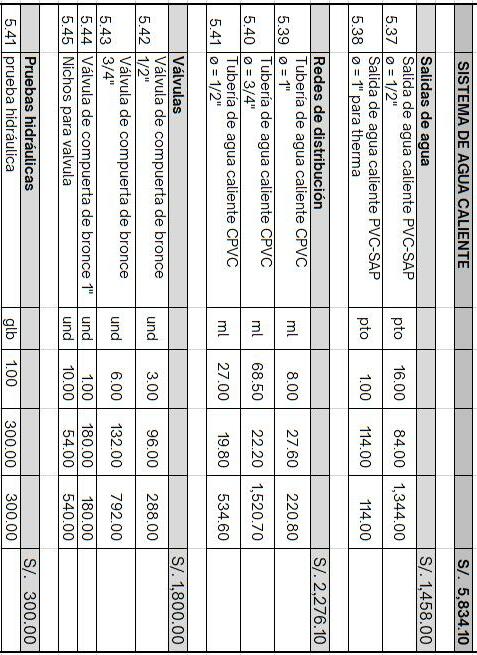 | | SISTEMA DE AGUA CALIENTE | | | | | S/. 5,834.10 |
|---|---|---|---|---|---|---|
| | **Salidas de agua** | | | | | S/. 1,458.00 |
| 5.37 | Salida de agua caliente PVC-SAP ø = 1/2" | pto | 16.00 | 84.00 | 1,344.00 | |
| 5.38 | Salida de agua caliente PVC-SAP ø = 1" para therma | pto | 1.00 | 114.00 | 114.00 | |
| | **Redes de distribución** | | | | | S/. 2,276.10 |
| 5.39 | Tubería de agua caliente CPVC ø = 1" | ml | 8.00 | 27.60 | 220.80 | |
| 5.40 | Tubería de agua caliente CPVC ø = 3/4" | ml | 68.50 | 22.20 | 1,520.70 | |
| 5.41 | Tubería de agua caliente CPVC ø = 1/2" | ml | 27.00 | 19.80 | 534.60 | |
| | **Válvulas** | | | | | S/. 1,800.00 |
| 5.42 | Válvula de compuerta de bronce 1/2" | und | 3.00 | 96.00 | 288.00 | |
| 5.43 | Válvula de compuerta de bronce 3/4" | und | 6.00 | 132.00 | 792.00 | |
| 5.44 | Válvula de compuerta de bronce 1" | und | 1.00 | 180.00 | 180.00 | |
| 5.45 | Nichos para valvula | und | 10.00 | 54.00 | 540.00 | |
| | **Pruebas hidráulicas** | | | | | S/. 300.00 |
| 5.41 | prueba hidráulica | glb | 1.00 | 300.00 | 300.00 | |